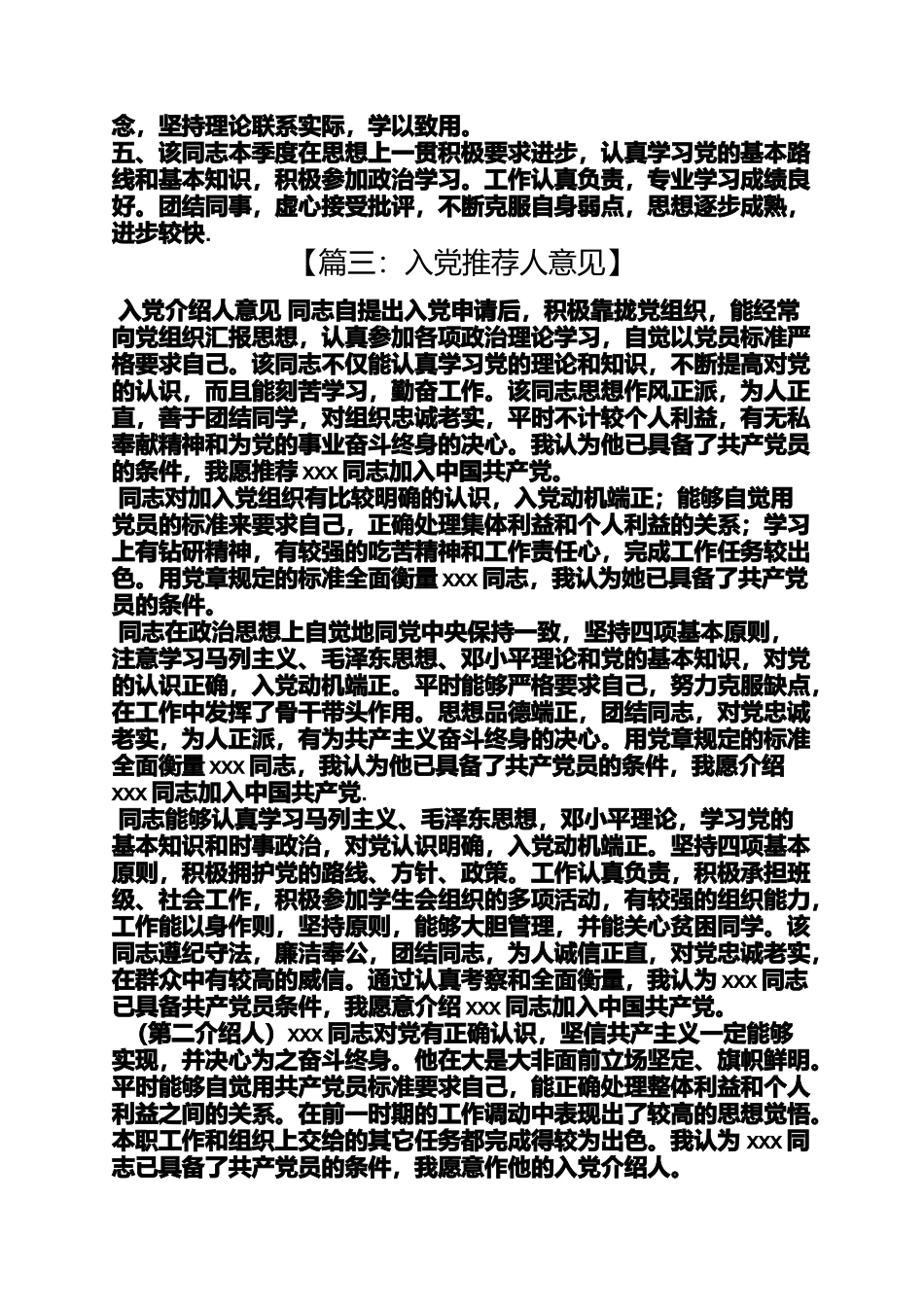 念，坚持理论联系实际，学以致用。
五、该同志本季度在思想上一贯积极要求进步，认真学习党的基本路线和基本知识，积极参加政治学习。工作认真负责，专业学习成绩良好。团结同事，虚心接受批评，不断克服自身弱点，思想逐步成熟，进步较快.

【篇三：入党推荐人意见】

入党介绍人意见 同志自提出入党申请后，积极靠拢党组织，能经常向党组织汇报思想，认真参加各项政治理论学习，自觉以党员标准严格要求自己。该同志不仅能认真学习党的理论和知识，不断提高对党的认识，而且能刻苦学习，勤奋工作。该同志思想作风正派，为人正直，善于团结同学，对组织忠诚老实，平时不计较个人利益，有无私奉献精神和为党的事业奋斗终身的决心。我认为他已具备了共产党员的条件，我愿推荐 xxx 同志加入中国共产党。

同志对加入党组织有比较明确的认识，入党动机端正；能够自觉用党员的标准来要求自己，正确处理集体利益和个人利益的关系；学习上有钻研精神，有较强的吃苦精神和工作责任心，完成工作任务较出色。用党章规定的标准全面衡量 xxx 同志，我认为她已具备了共产党员的条件。

同志在政治思想上自觉地同党中央保持一致，坚持四项基本原则，注意学习马列主义、毛泽东思想、邓小平理论和党的基本知识，对党的认识正确，入党动机端正。平时能够严格要求自己，努力克服缺点，在工作中发挥了骨干带头作用。思想品德端正，团结同志，对党忠诚老实，为人正派，有为共产主义奋斗终身的决心。用党章规定的标准全面衡量 xxx 同志，我认为他已具备了共产党员的条件，我愿介绍 xxx 同志加入中国共产党.

同志能够认真学习马列主义、毛泽东思想，邓小平理论，学习党的基本知识和时事政治，对党认识明确，入党动机端正。坚持四项基本原则，积极拥护党的路线、方针、政策。工作认真负责，积极承担班级、社会工作，积极参加学生会组织的多项活动，有较强的组织能力，工作能以身作则，坚持原则，能够大胆管理，并能关心贫困同学。该同志遵纪守法，廉洁奉公，团结同志，为人诚信正直，对党忠诚老实，在群众中有较高的威信。通过认真考察和全面衡量，我认为 xxx 同志已具备共产党员条件，我愿意介绍 xxx 同志加入中国共产党。

（第二介绍人）xxx 同志对党有正确认识，坚信共产主义一定能够实现，并决心为之奋斗终身。他在大是大非面前立场坚定、旗帜鲜明。平时能够自觉用共产党员标准要求自己，能正确处理整体利益和个人利益之间的关系。在前一时期的工作调动中表现出了较高的思想觉悟。本职工作和组织上交给的其它任务都完成得较为出色。我认为 xxx 同志已具备了共产党员的条件，我愿意作他的入党介绍人。